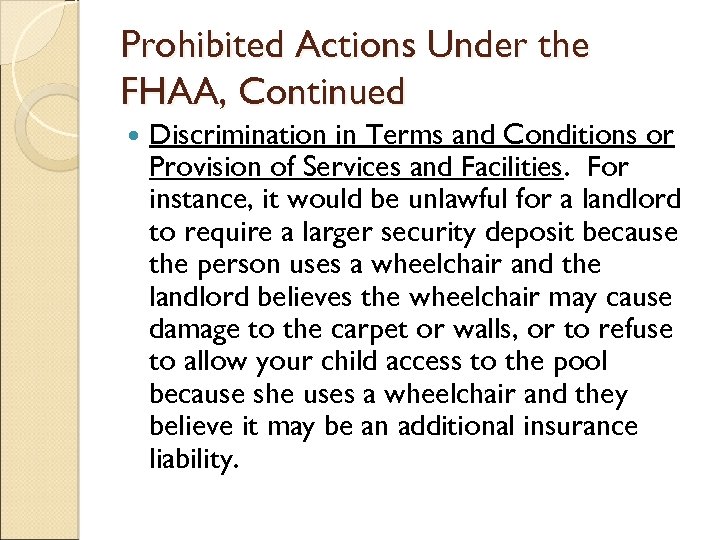 Prohibited Actions Under the FHAA, Continued

Discrimination in Terms and Conditions or Provision of Services and Facilities. For instance, it would be unlawful for a landlord to require a larger security deposit because the person uses a wheelchair and the landlord believes the wheelchair may cause damage to the carpet or walls, or to refuse to allow your child access to the pool because she uses a wheelchair and they believe it may be an additional insurance liability.